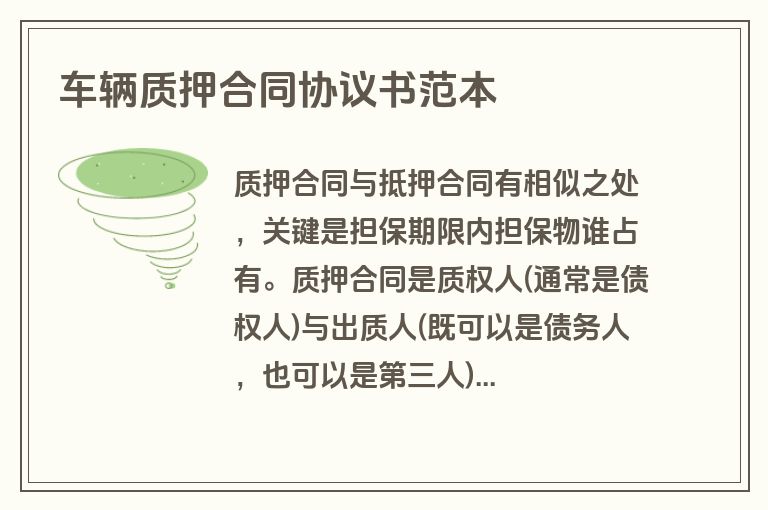 车辆质押合同协议书范本

质押合同与抵押合同有相似之处，关键是担保期限内担保物谁占有。质押合同是质权人(通常是债权人)与出质人(既可以是债务人，也可以是第三人)...